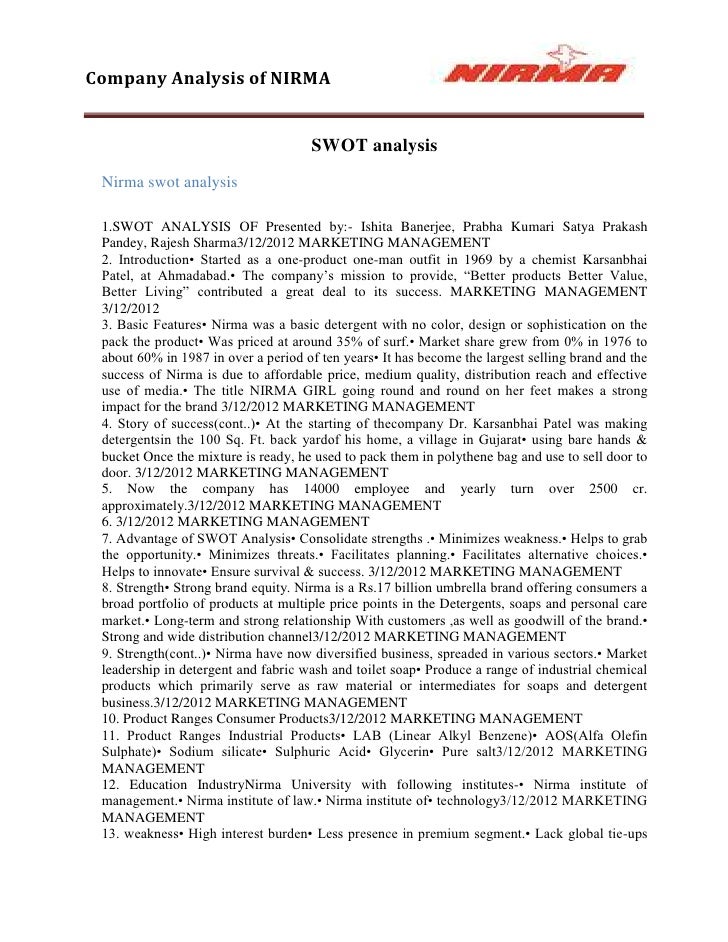 Company Analysis of NIRMA

NIRMA

SWOT analysis

Nirma swot analysis

1.SWOT ANALYSIS OF Presented by:- Ishita Banerjee, Prabha Kumari Satya Prakash Pandey, Rajesh Sharma3/12/2012 MARKETING MANAGEMENT
2. Introduction• Started as a one-product one-man outfit in 1969 by a chemist Karsanbhai Patel, at Ahmadabad.• The company's mission to provide, "Better products Better Value, Better Living" contributed a great deal to its success. MARKETING MANAGEMENT 3/12/2012
3. Basic Features• Nirma was a basic detergent with no color, design or sophistication on the pack the product• Was priced at around 35% of surf.• Market share grew from 0% in 1976 to about 60% in 1987 in over a period of ten years• It has become the largest selling brand and the success of Nirma is due to affordable price, medium quality, distribution reach and effective use of media.• The title NIRMA GIRL going round and round on her feet makes a strong impact for the brand 3/12/2012 MARKETING MANAGEMENT
4. Story of success(cont..)• At the starting of thecompany Dr. Karsanbhai Patel was making detergentsin the 100 Sq. Ft. back yardof his home, a village in Gujarat• using bare hands & bucket Once the mixture is ready, he used to pack them in polythene bag and use to sell door to door. 3/12/2012 MARKETING MANAGEMENT
5. Now the company has 14000 employee and yearly turn over 2500 cr. approximately.3/12/2012 MARKETING MANAGEMENT
6. 3/12/2012 MARKETING MANAGEMENT
7. Advantage of SWOT Analysis• Consolidate strengths .• Minimizes weakness.• Helps to grab the opportunity.• Minimizes threats.• Facilitates planning.• Facilitates alternative choices.• Helps to innovate• Ensure survival & success. 3/12/2012 MARKETING MANAGEMENT
8. Strength• Strong brand equity. Nirma is a Rs.17 billion umbrella brand offering consumers a broad portfolio of products at multiple price points in the Detergents, soaps and personal care market.• Long-term and strong relationship With customers ,as well as goodwill of the brand.• Strong and wide distribution channel3/12/2012 MARKETING MANAGEMENT
9. Strength(cont..)• Nirma have now diversified business, spreaded in various sectors.• Market leadership in detergent and fabric wash and toilet soap• Produce a range of industrial chemical products which primarily serve as raw material or intermediates for soaps and detergent business.3/12/2012 MARKETING MANAGEMENT
10. Product Ranges Consumer Products3/12/2012 MARKETING MANAGEMENT
11. Product Ranges Industrial Products• LAB (Linear Alkyl Benzene)• AOS(Alfa Olefin Sulphate)• Sodium silicate• Sulphuric Acid• Glycerin• Pure salt3/12/2012 MARKETING MANAGEMENT
12. Education IndustryNirma University with following institutes-• Nirma institute of management.• Nirma institute of law.• Nirma institute of• technology3/12/2012 MARKETING MANAGEMENT
13. weakness• High interest burden• Less presence in premium segment.• Lack global tie-ups